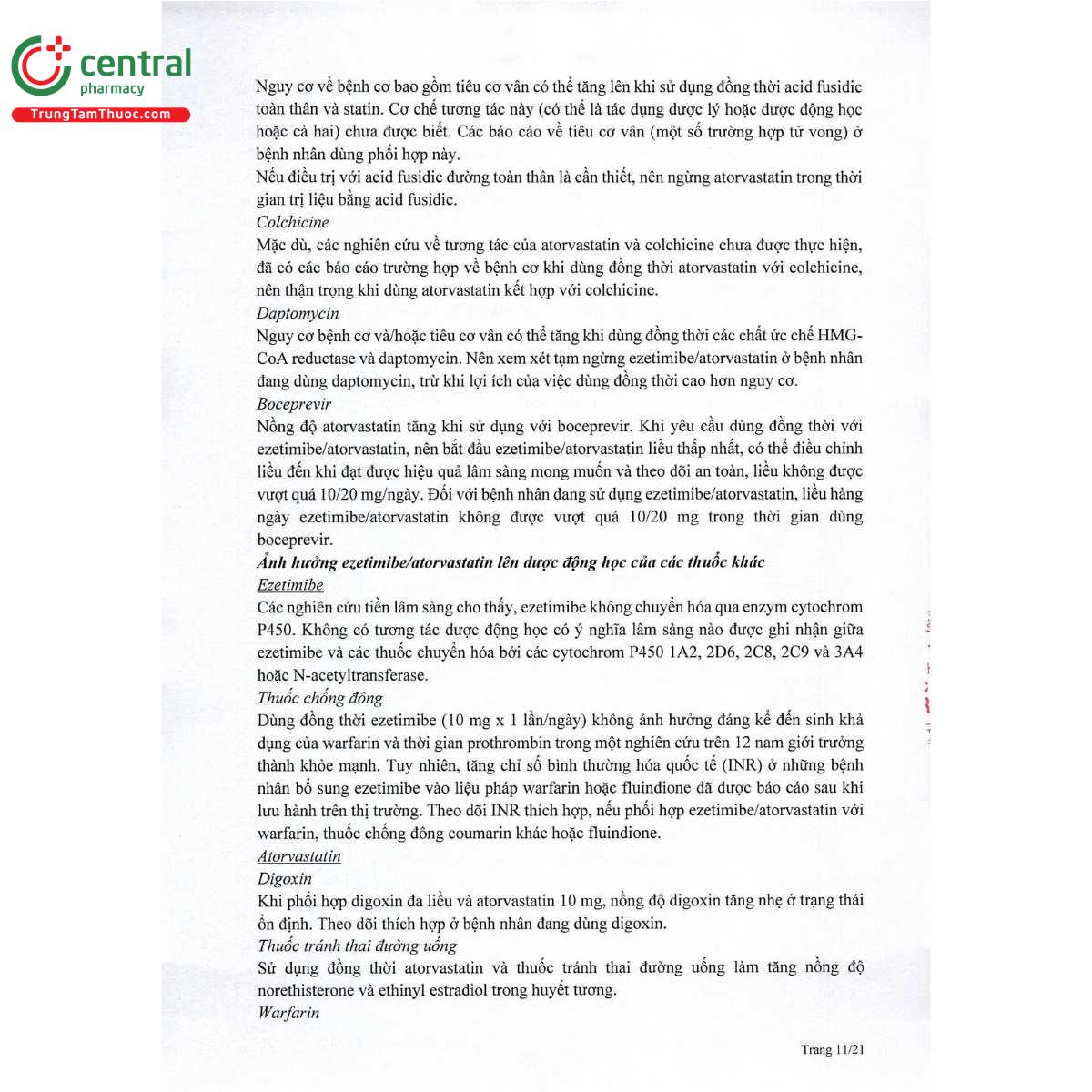 central
pharmacy
TrungTamThuoc.com

Nguy cơ về bệnh cơ bao gồm tiêu cơ vân có thể tăng lên khi sử dụng đồng thời acid fusidic toàn thân và statin. Cơ chế tương tác này (có thể là tác dụng dược lý hoặc dược động học hoặc cả hai) chưa được biết. Các báo cáo về tiêu cơ vân (một số trường hợp tử vong) ở bệnh nhân dùng phối hợp này.
Nếu điều trị với acid fusidic đường toàn thân là cần thiết, nên ngừng atorvastatin trong thời gian trị liệu bằng acid fusidic.
Colchicine
Mặc dù, các nghiên cứu về tương tác của atorvastatin và colchicine chưa được thực hiện, đã có các báo cáo trường hợp về bệnh cơ khi dùng đồng thời atorvastatin với colchicine, nên thận trọng khi dùng atorvastatin kết hợp với colchicine.
Daptomycin
Nguy cơ bệnh cơ và/hoặc tiêu cơ vân có thể tăng khi dùng đồng thời các chất ức chế HMG-CoA reductase và daptomycin. Nên xem xét tạm ngừng ezetimibe/atorvastatin ở bệnh nhân đang dùng daptomycin, trừ khi lợi ích của việc dùng đồng thời cao hơn nguy cơ.
Boceprevir
Nồng độ atorvastatin tăng khi sử dụng với boceprevir. Khi yêu cầu dùng đồng thời với ezetimibe/atorvastatin, nên bắt đầu ezetimibe/atorvastatin liều thấp nhất, có thể điều chỉnh liều đến khi đạt được hiệu quả lâm sàng mong muốn và theo dõi an toàn, liều không được vượt quá 10/20 mg/ngày. Đối với bệnh nhân đang sử dụng ezetimibe/atorvastatin, liều hàng ngày ezetimibe/atorvastatin không được vượt quá 10/20 mg trong thời gian dùng boceprevir.
Ảnh hưởng ezetimibe/atorvastatin lên dược động học của các thuốc khác
Ezetimibe
Các nghiên cứu tiền lâm sàng cho thấy, ezetimibe không chuyển hóa qua enzym cytochrom P450. Không có tương tác dược động học có ý nghĩa lâm sàng nào được ghi nhận giữa ezetimibe và các thuốc chuyển hóa bởi các cytochrom P450 1A2, 2D6, 2C8, 2C9 và 3A4 hoặc N-acetyltransferase.
Thuốc chống đông
Dùng đồng thời ezetimibe (10 mg x 1 lần/ngày) không ảnh hưởng đáng kể đến sinh khả dụng của warfarin và thời gian prothrombin trong một nghiên cứu trên 12 nam giới trưởng thành khỏe mạnh. Tuy nhiên, tăng chỉ số bình thường hóa quốc tế (INR) ở những bệnh nhân bổ sung ezetimibe vào liệu pháp warfarin hoặc fluindione đã được báo cáo sau khi lưu hành trên thị trường. Theo dõi INR thích hợp, nếu phối hợp ezetimibe/atorvastatin với warfarin, thuốc chống đông coumarin khác hoặc fluindione.
Atorvastatin
Digoxin
Khi phối hợp digoxin đa liều và atorvastatin 10 mg, nồng độ digoxin tăng nhẹ ở trạng thái ổn định. Theo dõi thích hợp ở bệnh nhân đang dùng digoxin.
Thuốc tránh thai đường uống
Sử dụng đồng thời atorvastatin và thuốc tránh thai đường uống làm tăng nồng độ norethisterone và ethinyl estradiol trong huyết tương.
Warfarin

Trang 11/21